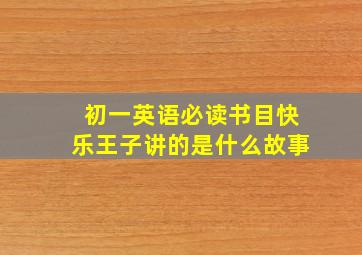 初一英语必读书目快乐王子讲的是什么故事